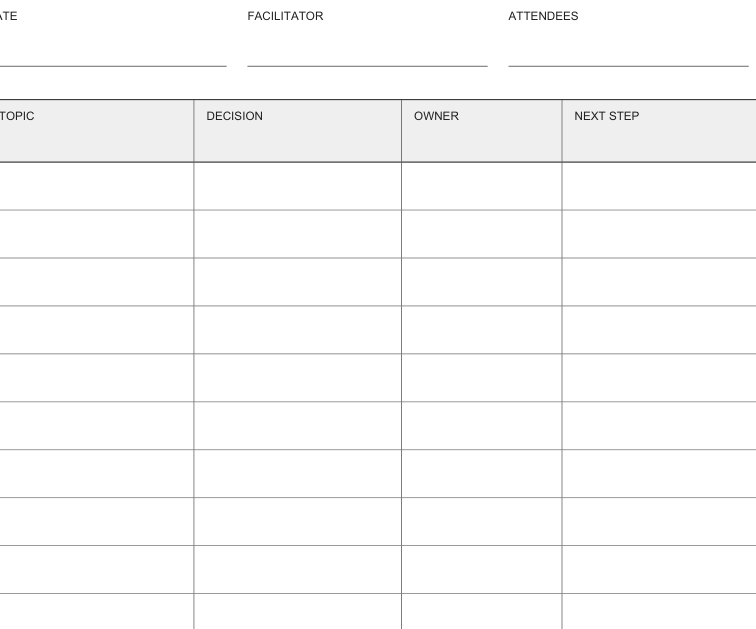 ATE

FACILITATOR

ATTENDEES

| TOPIC | DECISION | OWNER | NEXT STEP |
|---|---|---|---|
| | | | |
| | | | |
| | | | |
| | | | |
| | | | |
| | | | |
| | | | |
| | | | |
| | | | |
| | | | |